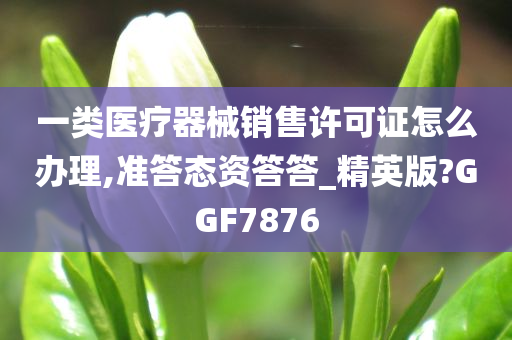 一类医疗器械销售许可证怎么办理,准答态资答答_精英版?GGF7876